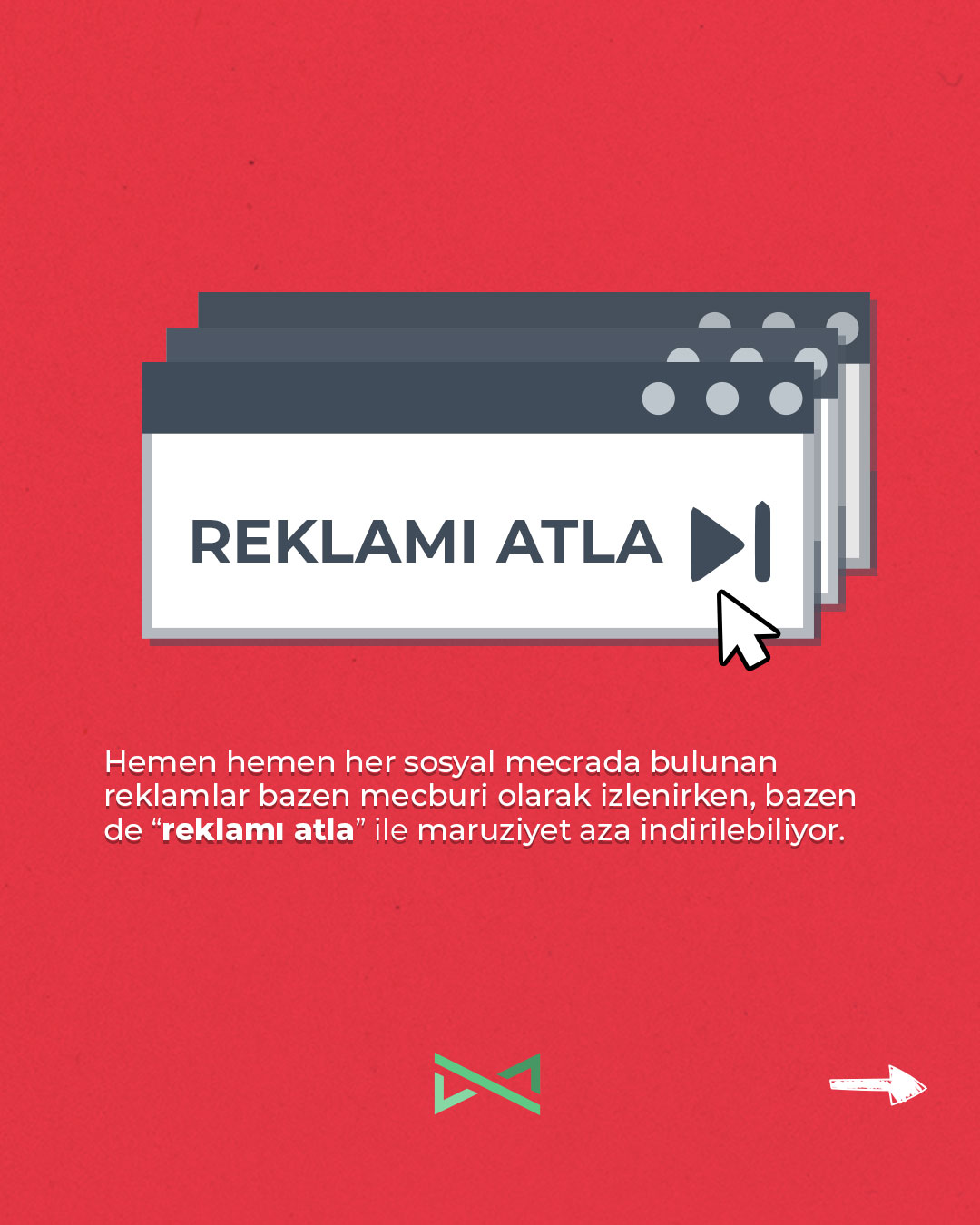 REKLAMI ATLA

Hemen hemen her sosyal mecrada bulunan reklamlar bazen mecburi olarak izlenirken, bazen de “reklamı atla” ile maruziyet aza indirilebiliyor.